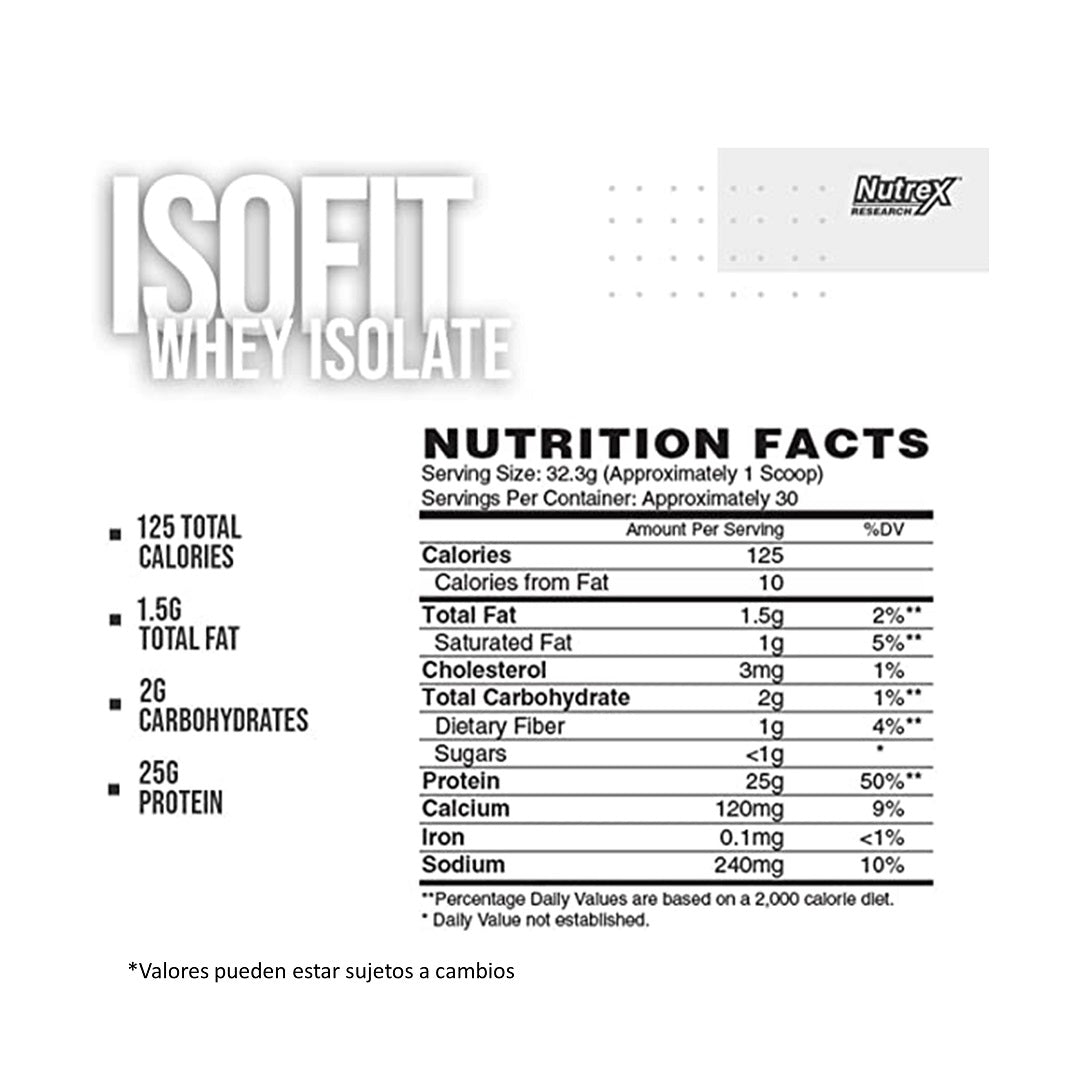 ISOFIT
WHEY ISOLATE

Nutrex
RESEARCH

125 TOTAL CALORIES

1.5G TOTAL FAT

2G CARBOHYDRATES

25G PROTEIN

NUTRITION FACTS
Serving Size: 32.3g (Approximately 1 Scoop)
Servings Per Container: Approximately 30

| | Amount Per Serving | %DV |
|---|---|---|
| Calories | 125 | |
| Calories from Fat | 10 | |
| Total Fat | 1.5g | 2%** |
| Saturated Fat | 1g | 5%** |
| Cholesterol | 3mg | 1% |
| Total Carbohydrate | 2g | 1%** |
| Dietary Fiber | 1g | 4%** |
| Sugars | <1g | * |
| Protein | 25g | 50%** |
| Calcium | 120mg | 9% |
| Iron | 0.1mg | <1% |
| Sodium | 240mg | 10% |

**Percentage Daily Values are based on a 2,000 calorie diet.
* Daily Value not established.

*Valores pueden estar sujetos a cambios